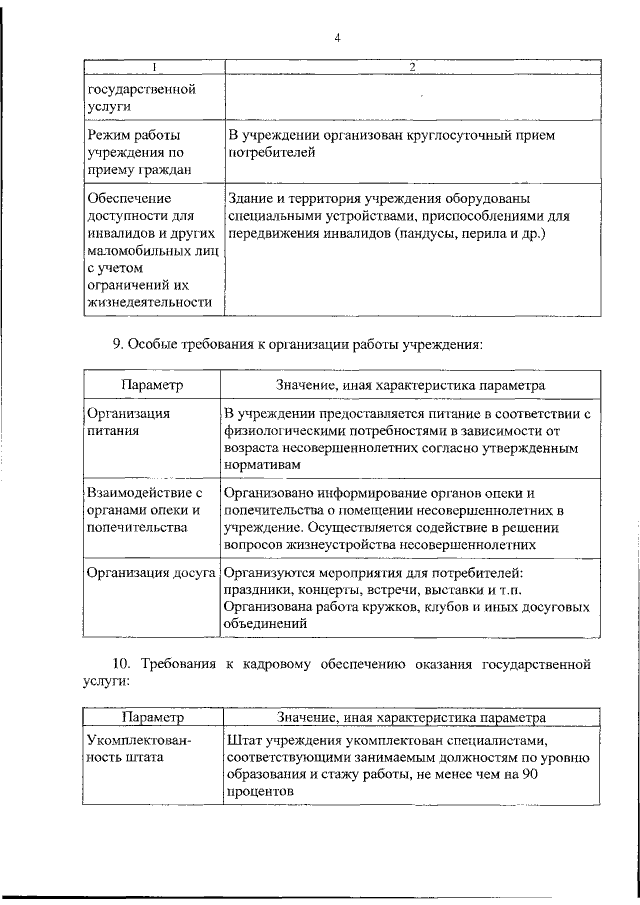 4

| 1 | 2 |
|---|---|
| государственной услуги | |
| Режим работы учреждения по приему граждан | В учреждении организован круглосуточный прием потребителей |
| Обеспечение доступности для инвалидов и других маломобильных лиц с учетом ограничений их жизнедеятельности | Здание и территория учреждения оборудованы специальными устройствами, приспособлениями для передвижения инвалидов (пандусы, перила и др.) |

9. Особые требования к организации работы учреждения:

| Параметр | Значение, иная характеристика параметра |
|---|---|
| Организация питания | В учреждении предоставляется питание в соответствии с физиологическими потребностями в зависимости от возраста несовершеннолетних согласно утвержденным нормативам |
| Взаимодействие с органами опеки и попечительства | Организовано информирование органов опеки и попечительства о помещении несовершеннолетних в учреждение. Осуществляется содействие в решении вопросов жизнеустройства несовершеннолетних |
| Организация досуга | Организуются мероприятия для потребителей: праздники, концерты, встречи, выставки и т.п. Организована работа кружков, клубов и иных досуговых объединений |

10. Требования к кадровому обеспечению оказания государственной услуги:

| Параметр | Значение, иная характеристика параметра |
|---|---|
| Укомплектованность штата | Штат учреждения укомплектован специалистами, соответствующими занимаемым должностям по уровню образования и стажу работы, не менее чем на 90 процентов |